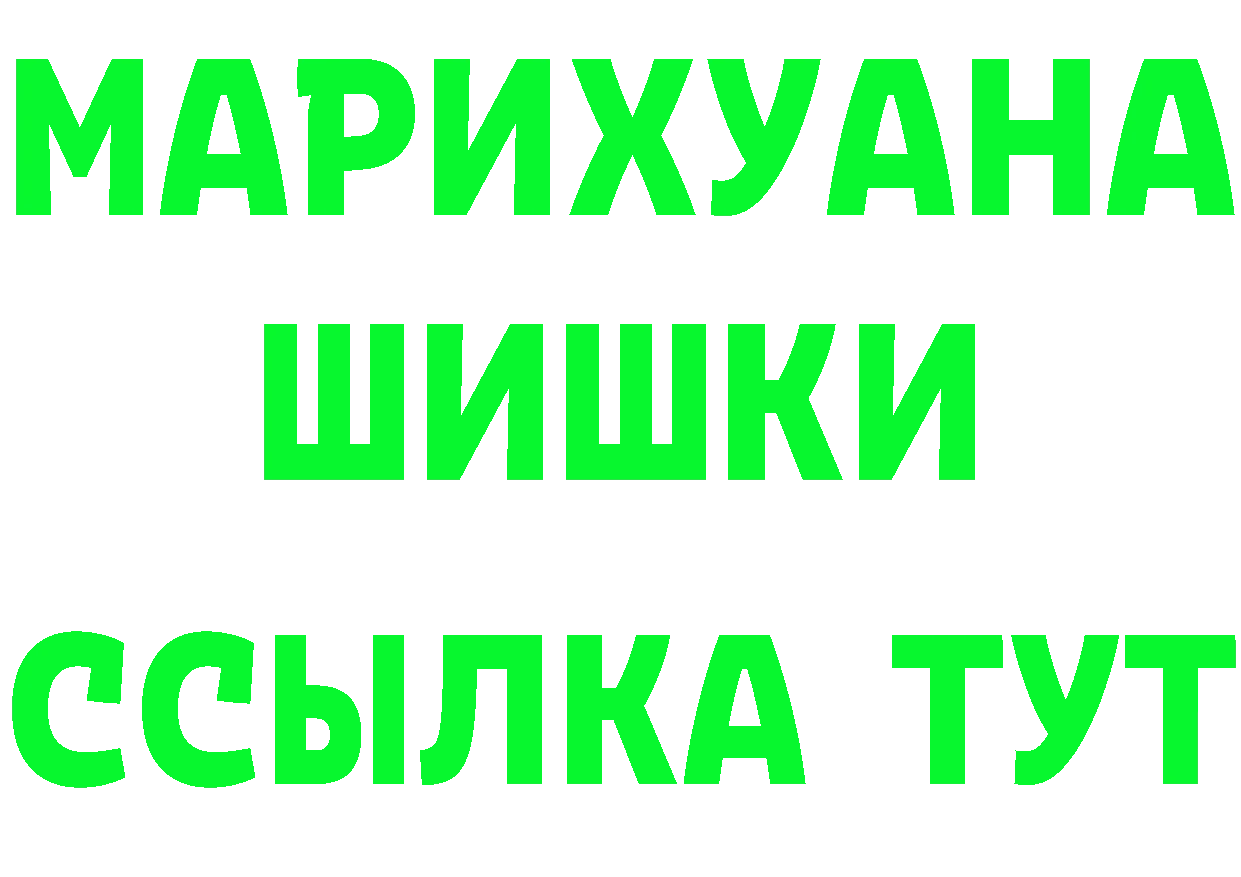 МАРИХУАНА
ШИШКИ
ССЫЛКА ТУТ